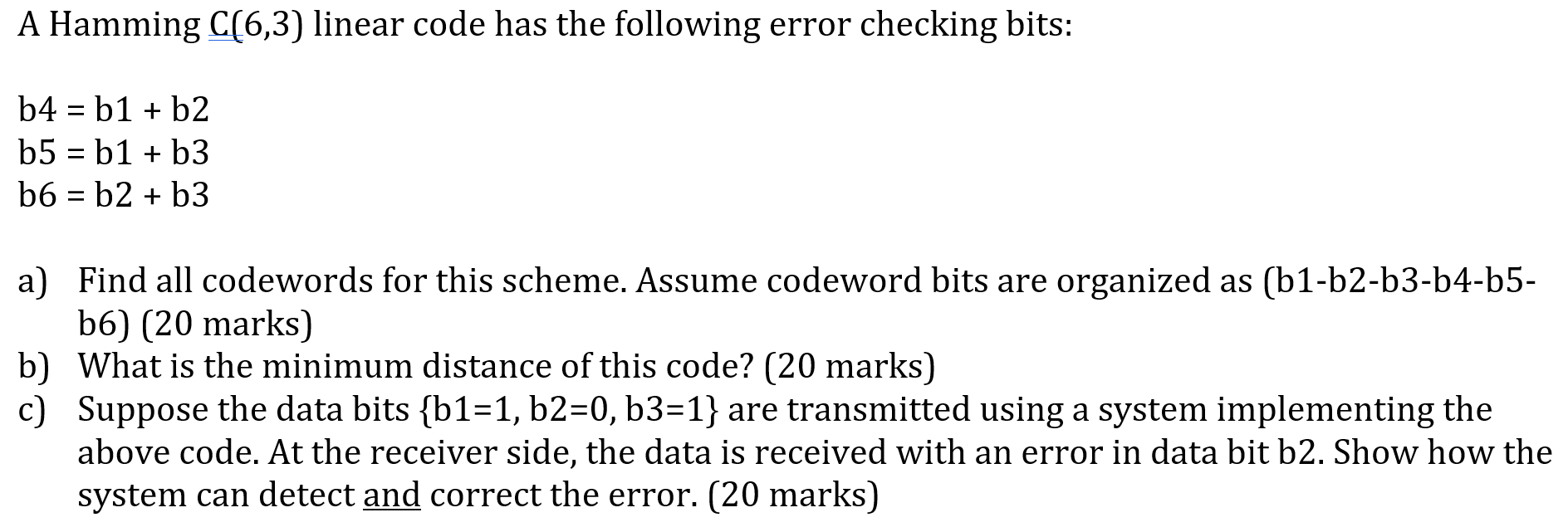 A Hamming C(6,3) linear code has the following error checking bits:

b4 = b1 + b2
b5 = b1 + b3
b6 = b2 + b3

a) Find all codewords for this scheme. Assume codeword bits are organized as (b1-b2-b3-b4-b5-b6) (20 marks)
b) What is the minimum distance of this code? (20 marks)
c) Suppose the data bits {b1=1, b2=0, b3=1} are transmitted using a system implementing the above code. At the receiver side, the data is received with an error in data bit b2. Show how the system can detect and correct the error. (20 marks)